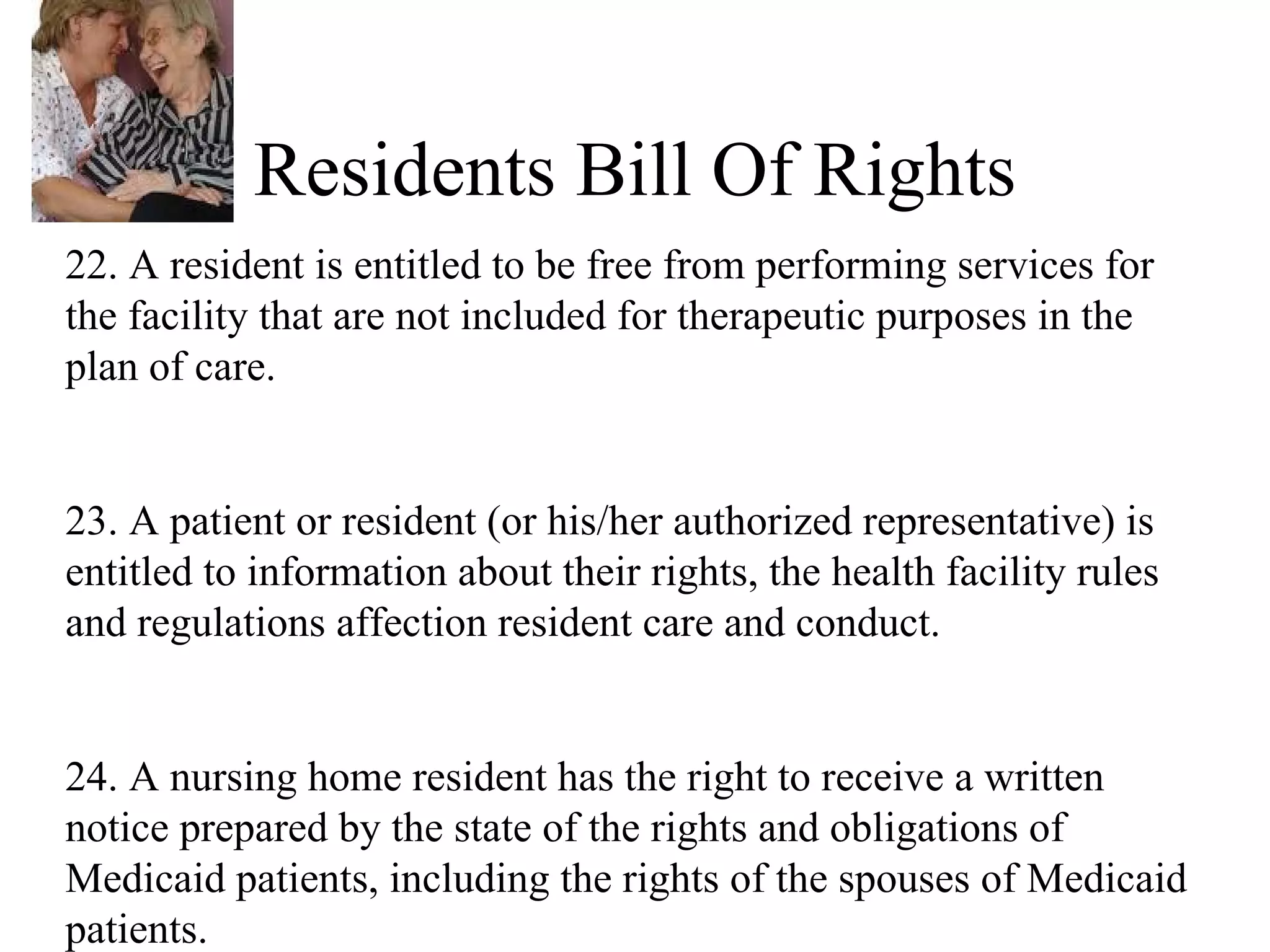 Residents Bill Of Rights

22. A resident is entitled to be free from performing services for the facility that are not included for therapeutic purposes in the plan of care.

23. A patient or resident (or his/her authorized representative) is entitled to information about their rights, the health facility rules and regulations affection resident care and conduct.

24. A nursing home resident has the right to receive a written notice prepared by the state of the rights and obligations of Medicaid patients, including the rights of the spouses of Medicaid patients.